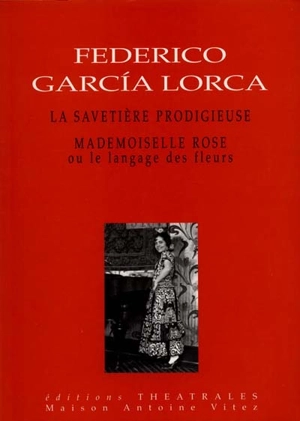 FEDERICO
GARCÍA LORCA

LA SAVETIÈRE PRODIGIEUSE

MADEMOISELLE ROSE
ou le langage des fleurs

éditions THEATRALES
Maison Antoine Vitez